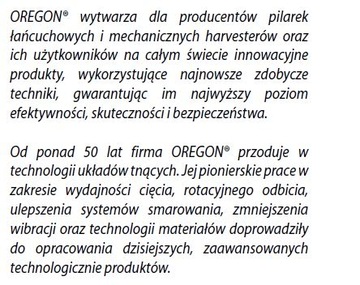 OREGON® wytwarza dla producentów pilarek łańcuchowych i mechanicznych harvesterów oraz ich użytkowników na całym świecie innowacyjne produkty, wykorzystujące najnowsze zdobycze techniki, gwarantując im najwyższy poziom efektywności, skuteczności i bezpieczeństwa.

Od ponad 50 lat firma OREGON® przoduje w technologii układów tnących. Jej pionierskie prace w zakresie wydajności cięcia, rotacyjnego odbicia, ulepszenia systemów smarowania, zmniejszenia wibracji oraz technologii materiałów doprowadziły do opracowania dzisiejszych, zaawansowanych technologicznie produktów.